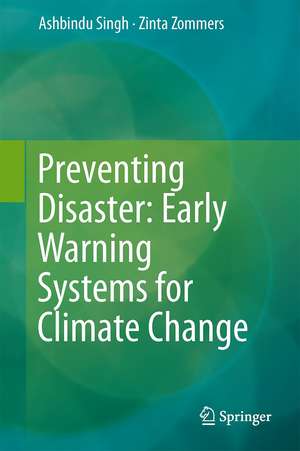 Ashbindu Singh · Zinta Zommers

Preventing Disaster: Early Warning Systems for Climate Change

Springer